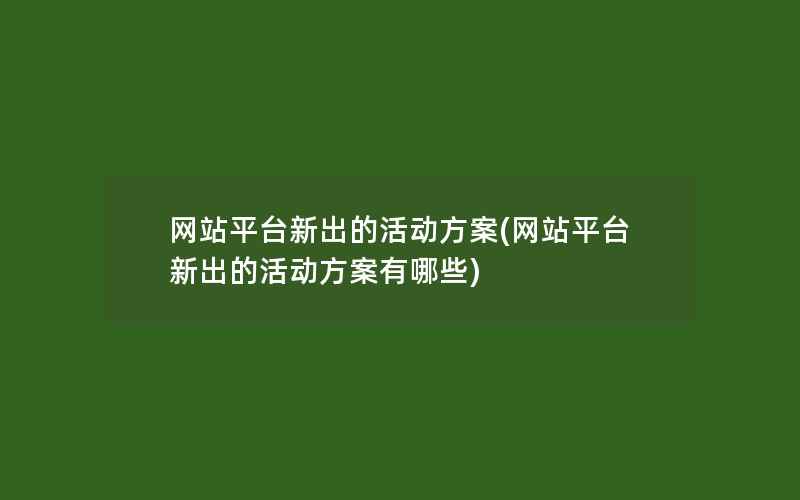 网站平台新出的活动方案(网站平台新出的活动方案有哪些)